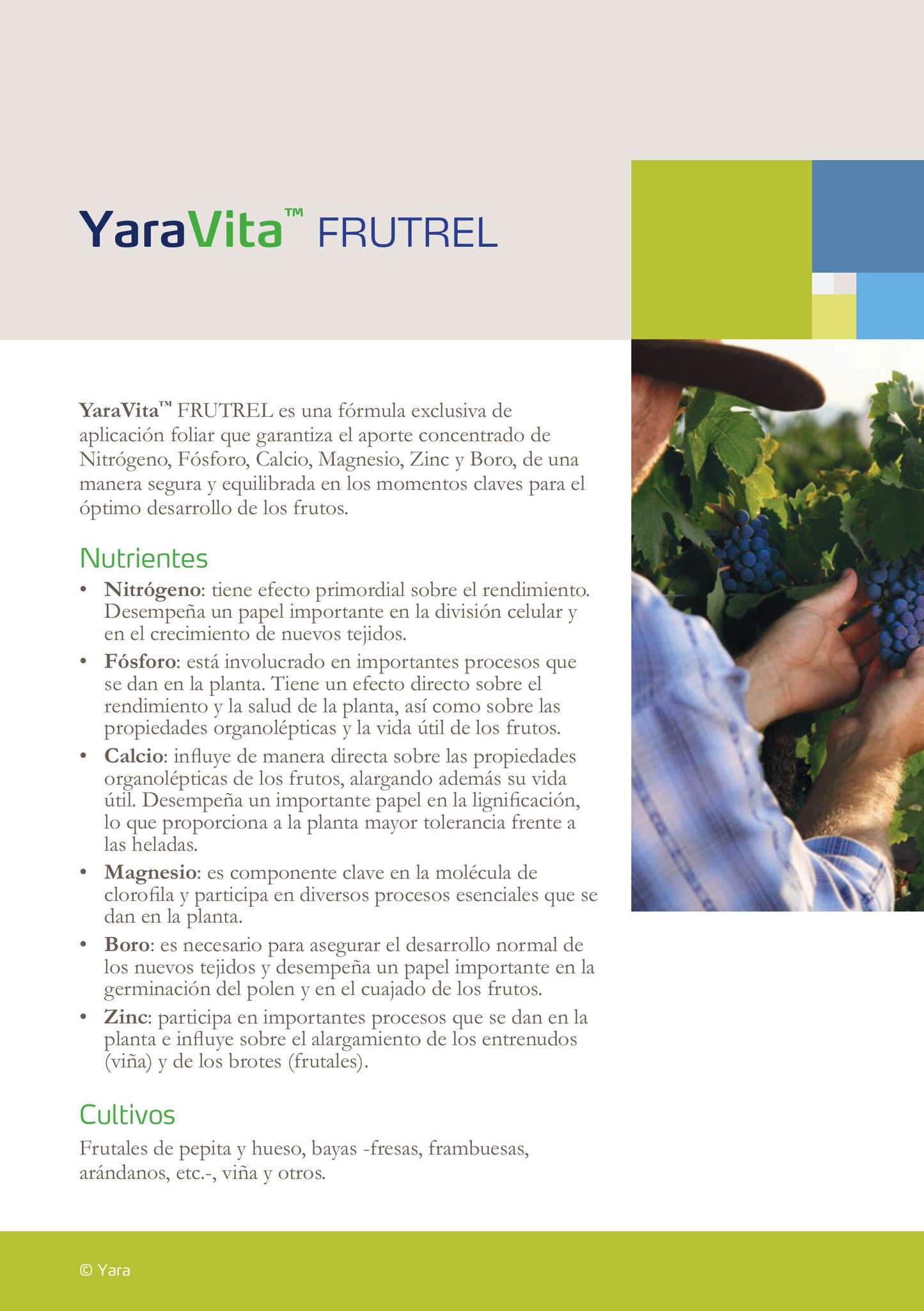 YaraVita™ FRUTREL

YaraVita™ FRUTREL es una fórmula exclusiva de aplicación foliar que garantiza el aporte concentrado de Nitrógeno, Fósforo, Calcio, Magnesio, Zinc y Boro, de una manera segura y equilibrada en los momentos claves para el óptimo desarrollo de los frutos.

Nutrientes

• Nitrógeno: tiene efecto primordial sobre el rendimiento. Desempeña un papel importante en la división celular y en el crecimiento de nuevos tejidos.
• Fósforo: está involucrado en importantes procesos que se dan en la planta. Tiene un efecto directo sobre el rendimiento y la salud de la planta, así como sobre las propiedades organolépticas y la vida útil de los frutos.
• Calcio: influye de manera directa sobre las propiedades organolépticas de los frutos, alargando además su vida útil. Desempeña un importante papel en la lignificación, lo que proporciona a la planta mayor tolerancia frente a las heladas.
• Magnesio: es componente clave en la molécula de clorofila y participa en diversos procesos esenciales que se dan en la planta.
• Boro: es necesario para asegurar el desarrollo normal de los nuevos tejidos y desempeña un papel importante en la germinación del polen y en el cuajado de los frutos.
• Zinc: participa en importantes procesos que se dan en la planta e influye sobre el alargamiento de los entrenudos (viña) y de los brotes (frutales).

Cultivos

Frutales de pepita y hueso, bayas -fresas, frambuesas, arándanos, etc.-, viña y otros.

© Yara